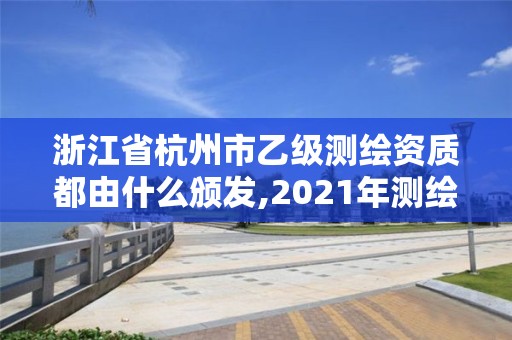 浙江省杭州市乙级测绘资质都由什么颁发,2021年测绘